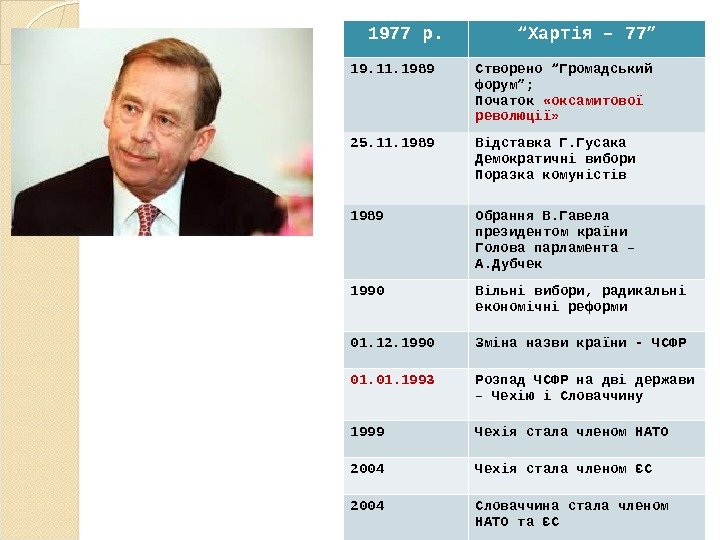 | 1977 р. | "Хартія – 77" |
|---|---|
| 19.11.1989 | Створено "Громадський форум"; Початок «оксамитової революції» |
| 25.11.1989 | Відставка Г.Гусака Демократичні вибори Поразка комуністів |
| 1989 | Обрання В.Гавела президентом країни Голова парламента – А.Дубчек |
| 1990 | Вільні вибори, радикальні економічні реформи |
| 01.12.1990 | Зміна назви країни - ЧСФР |
| 01.01.1993 | Розпад ЧСФР на дві держави – Чехію і Словаччину |
| 1999 | Чехія стала членом НАТО |
| 2004 | Чехія стала членом ЄС |
| 2004 | Словаччина стала членом НАТО та ЄС |